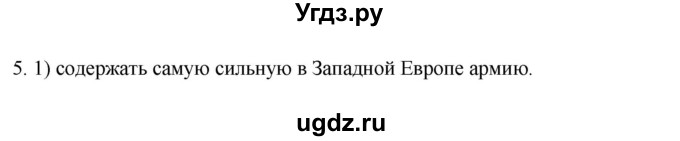 Угдз.ру

5. 1) содержать самую сильную в Западной Европе армию.

ugdz.ru